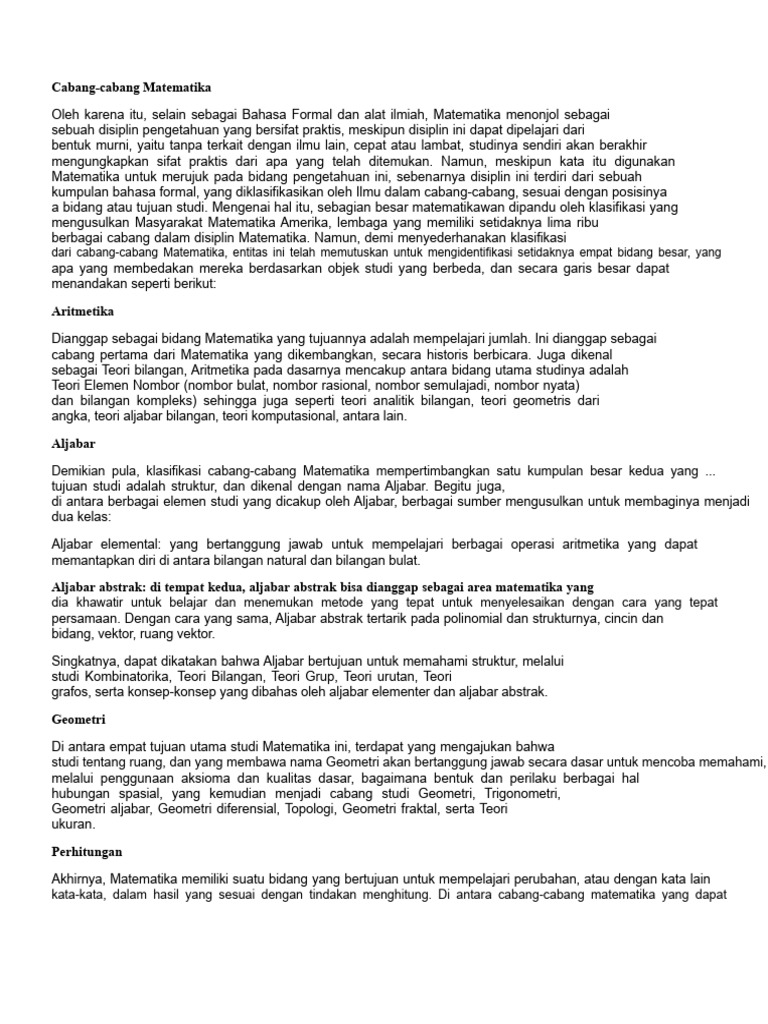 Cabang-cabang Matematika

Oleh karena itu, selain sebagai Bahasa Formal dan alat ilmiah, Matematika menonjol sebagai sebuah disiplin pengetahuan yang bersifat praktis, meskipun disiplin ini dapat dipelajari dari bentuk murni, yaitu tanpa terkait dengan ilmu lain, cepat atau lambat, studinya sendiri akan berakhir mengungkapkan sifat praktis dari apa yang telah ditemukan. Namun, meskipun kata itu digunakan Matematika untuk merujuk pada bidang pengetahuan ini, sebenarnya disiplin ini terdiri dari sebuah kumpulan bahasa formal, yang diklasifikasikan oleh Ilmu dalam cabang-cabang, sesuai dengan posisinya a bidang atau tujuan studi. Mengenai hal itu, sebagian besar matematikawan dipandu oleh klasifikasi yang mengusulkan Masyarakat Matematika Amerika, lembaga yang memiliki setidaknya lima ribu berbagai cabang dalam disiplin Matematika. Namun, demi menyederhanakan klasifikasi dari cabang-cabang Matematika, entitas ini telah memutuskan untuk mengidentifikasi setidaknya empat bidang besar, yang apa yang membedakan mereka berdasarkan objek studi yang berbeda, dan secara garis besar dapat menandakan seperti berikut:

Aritmetika

Dianggap sebagai bidang Matematika yang tujuannya adalah mempelajari jumlah. Ini dianggap sebagai cabang pertama dari Matematika yang dikembangkan, secara historis berbicara. Juga dikenal sebagai Teori bilangan, Aritmetika pada dasarnya mencakup antara bidang utama studinya adalah Teori Elemen Nombor (nombor bulat, nombor rasional, nombor semulajadi, nombor nyata) dan bilangan kompleks) sehingga juga seperti teori analitik bilangan, teori geometris dari angka, teori aljabar bilangan, teori komputasional, antara lain.

Aljabar

Demikian pula, klasifikasi cabang-cabang Matematika mempertimbangkan satu kumpulan besar kedua yang ... tujuan studi adalah struktur, dan dikenal dengan nama Aljabar. Begitu juga,
di antara berbagai elemen studi yang dicakup oleh Aljabar, berbagai sumber mengusulkan untuk membaginya menjadi dua kelas:

Aljabar elemental: yang bertanggung jawab untuk mempelajari berbagai operasi aritmetika yang dapat memantapkan diri di antara bilangan natural dan bilangan bulat.

Aljabar abstrak: di tempat kedua, aljabar abstrak bisa dianggap sebagai area matematika yang dia khawatir untuk belajar dan menemukan metode yang tepat untuk menyelesaikan dengan cara yang tepat persamaan. Dengan cara yang sama, Aljabar abstrak tertarik pada polinomial dan strukturnya, cincin dan bidang, vektor, ruang vektor.

Singkatnya, dapat dikatakan bahwa Aljabar bertujuan untuk memahami struktur, melalui studi Kombinatorika, Teori Bilangan, Teori Grup, Teori urutan, Teori grafos, serta konsep-konsep yang dibahas oleh aljabar elementer dan aljabar abstrak.

Geometri

Di antara empat tujuan utama studi Matematika ini, terdapat yang mengajukan bahwa studi tentang ruang, dan yang membawa nama Geometri akan bertanggung jawab secara dasar untuk mencoba memahami, melalui penggunaan aksioma dan kualitas dasar, bagaimana bentuk dan perilaku berbagai hal hubungan spasial, yang kemudian menjadi cabang studi Geometri, Trigonometri, Geometri aljabar, Geometri diferensial, Topologi, Geometri fraktal, serta Teori ukuran.

Perhitungan

Akhirnya, Matematika memiliki suatu bidang yang bertujuan untuk mempelajari perubahan, atau dengan kata lain kata-kata, dalam hasil yang sesuai dengan tindakan menghitung. Di antara cabang-cabang matematika yang dapat